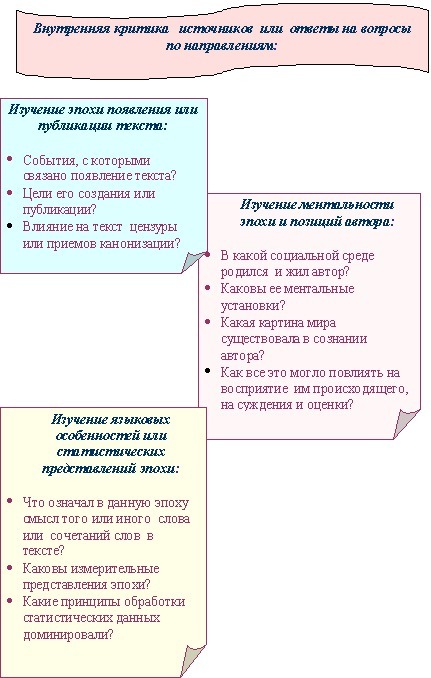 Внутренняя критика источников или ответы на вопросы по направлениям:

Изучение эпохи появления или публикации текста:

- События, с которыми связано появление текста?
- Цели его создания или публикации?
- Влияние на текст цензуры или приемов канонизации?

Изучение ментальности эпохи и позиций автора:

- В какой социальной среде родился и жил автор?
- Каковы ее ментальные установки?
- Какая картина мира существовала в сознании автора?
- Как все это могло повлиять на восприятие им происходящего, на суждения и оценки?

Изучение языковых особенностей или статистических представлений эпохи:

- Что означал в данную эпоху смысл того или иного слова или сочетаний слов в тексте?
- Каковы измерительные представления эпохи?
- Какие принципы обработки статистических данных доминировали?